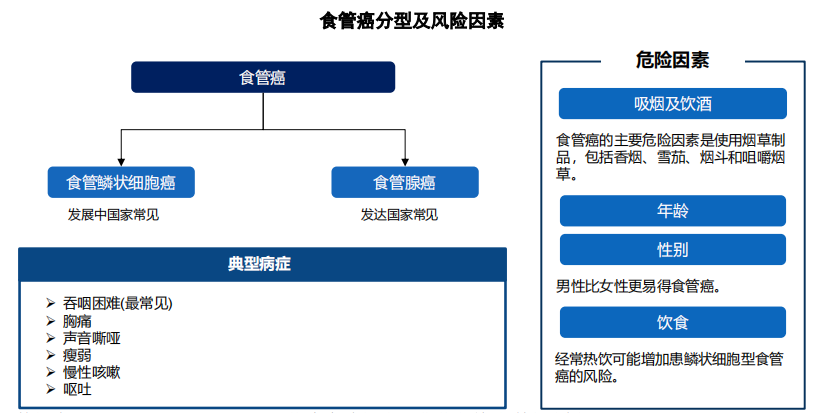 食管癌分型及风险因素

食管癌

食管鳞状细胞癌

发展中国家常见

食管腺癌

发达国家常见

典型病症

➢ 吞咽困难(最常见)
➢ 胸痛
➢ 声音嘶哑
➢ 瘦弱
➢ 慢性咳嗽
➢ 呕吐

危险因素

吸烟及饮酒

食管癌的主要危险因素是使用烟草制品，包括香烟、雪茄、烟斗和咀嚼烟草。

年龄

性别

男性比女性更易得食管癌。

饮食

经常热饮可能增加患鳞状细胞型食管癌的风险。